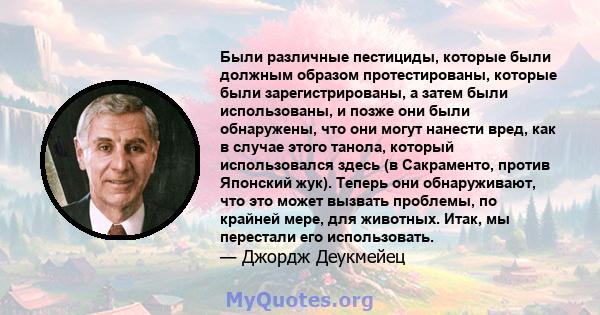 Были различные пестициды, которые были должным образом протестированы, которые были зарегистрированы, а затем были использованы, и позже они были обнаружены, что они могут нанести вред, как в случае этого танола, который использовался здесь (в Сакраменто, против Японский жук). Теперь они обнаруживают, что это может вызвать проблемы, по крайней мере, для животных. Итак, мы перестали его использовать.
— Джордж Деукмейец

MyQuotes.org